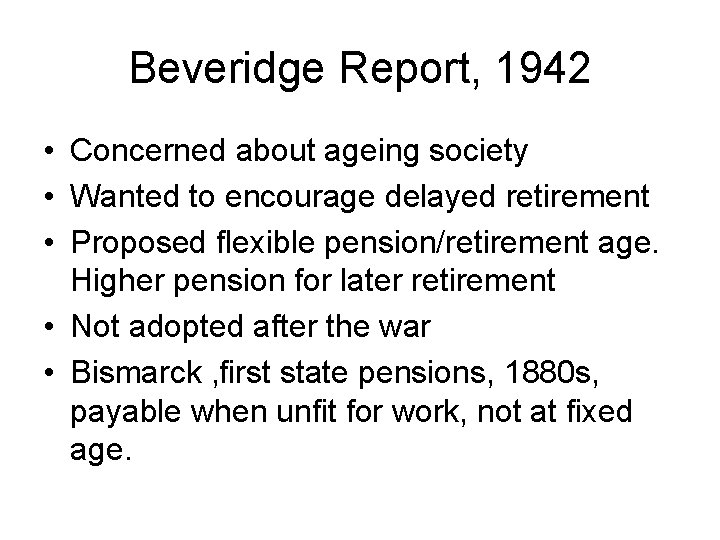 Beveridge Report, 1942

• Concerned about ageing society
• Wanted to encourage delayed retirement
• Proposed flexible pension/retirement age. Higher pension for later retirement
• Not adopted after the war
• Bismarck ,first state pensions, 1880s, payable when unfit for work, not at fixed age.